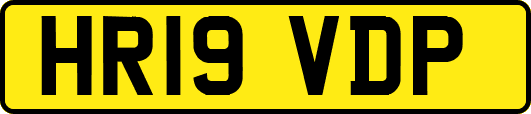 HR19 VDP